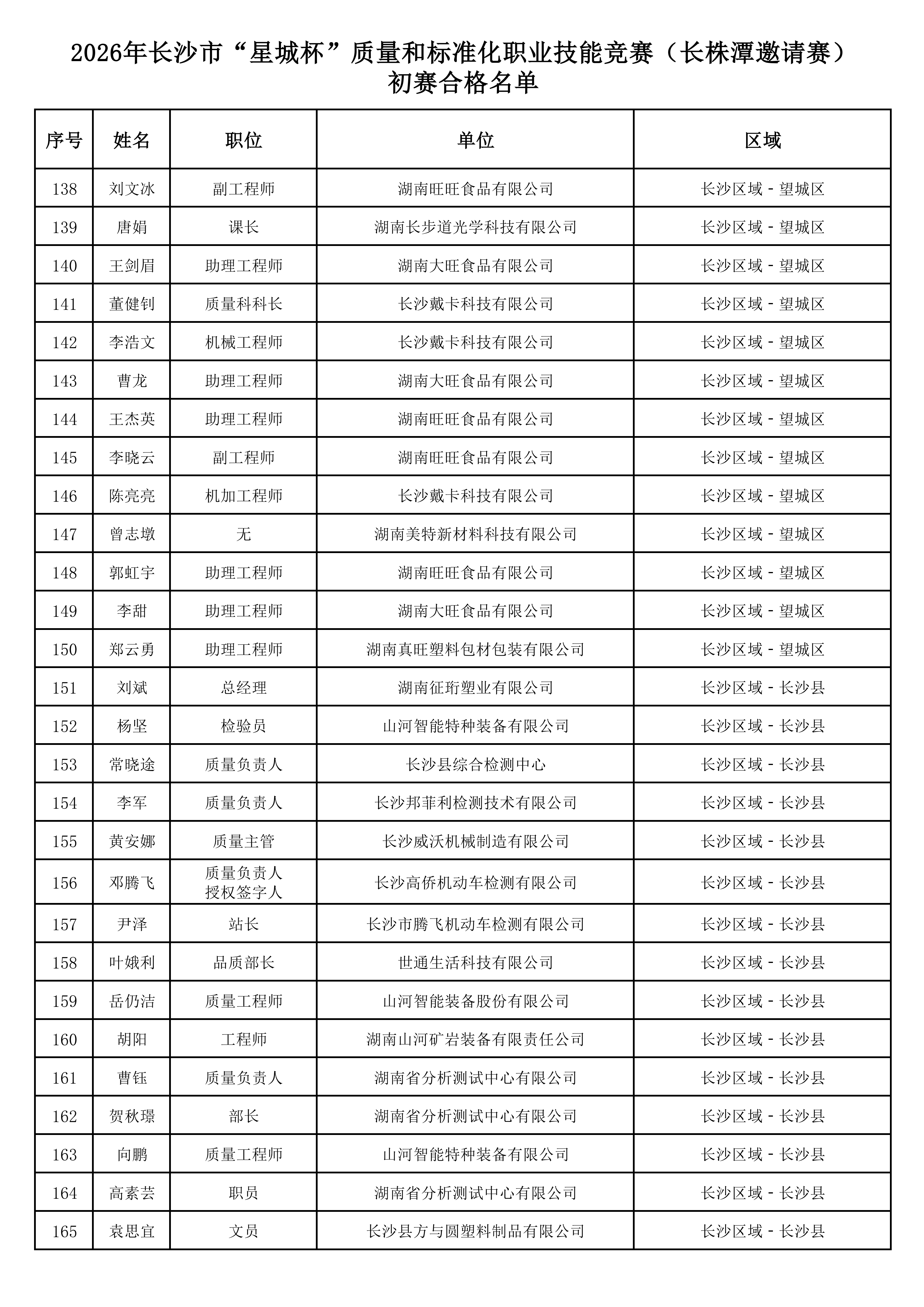 2026年长沙市“星城杯”质量和标准化职业技能竞赛（长株潭邀请赛）
初赛合格名单

| 序号 | 姓名 | 职位 | 单位 | 区域 |
|---|---|---|---|---|
| 138 | 刘文冰 | 副工程师 | 湖南旺旺食品有限公司 | 长沙区域-望城区 |
| 139 | 唐娟 | 课长 | 湖南长步道光学科技有限公司 | 长沙区域-望城区 |
| 140 | 王剑眉 | 助理工程师 | 湖南大旺食品有限公司 | 长沙区域-望城区 |
| 141 | 董健钊 | 质量科科长 | 长沙戴卡科技有限公司 | 长沙区域-望城区 |
| 142 | 李浩文 | 机械工程师 | 长沙戴卡科技有限公司 | 长沙区域-望城区 |
| 143 | 曹龙 | 助理工程师 | 湖南大旺食品有限公司 | 长沙区域-望城区 |
| 144 | 王杰英 | 助理工程师 | 湖南旺旺食品有限公司 | 长沙区域-望城区 |
| 145 | 李晓云 | 副工程师 | 湖南旺旺食品有限公司 | 长沙区域-望城区 |
| 146 | 陈亮亮 | 机加工程师 | 长沙戴卡科技有限公司 | 长沙区域-望城区 |
| 147 | 曾志墩 | 无 | 湖南美特新材料科技有限公司 | 长沙区域-望城区 |
| 148 | 郭虹宇 | 助理工程师 | 湖南旺旺食品有限公司 | 长沙区域-望城区 |
| 149 | 李甜 | 助理工程师 | 湖南大旺食品有限公司 | 长沙区域-望城区 |
| 150 | 郑云勇 | 助理工程师 | 湖南真旺塑料包材包装有限公司 | 长沙区域-望城区 |
| 151 | 刘斌 | 总经理 | 湖南征珩塑业有限公司 | 长沙区域-长沙县 |
| 152 | 杨坚 | 检验员 | 山河智能特种装备有限公司 | 长沙区域-长沙县 |
| 153 | 常晓途 | 质量负责人 | 长沙县综合检测中心 | 长沙区域-长沙县 |
| 154 | 李军 | 质量负责人 | 长沙邦菲利检测技术有限公司 | 长沙区域-长沙县 |
| 155 | 黄安娜 | 质量主管 | 长沙威沃机械制造有限公司 | 长沙区域-长沙县 |
| 156 | 邓腾飞 | 质量负责人 授权签字人 | 长沙高侨机动车检测有限公司 | 长沙区域-长沙县 |
| 157 | 尹泽 | 站长 | 长沙市腾飞机动车检测有限公司 | 长沙区域-长沙县 |
| 158 | 叶娥利 | 品质部长 | 世通生活科技有限公司 | 长沙区域-长沙县 |
| 159 | 岳仍洁 | 质量工程师 | 山河智能装备股份有限公司 | 长沙区域-长沙县 |
| 160 | 胡阳 | 工程师 | 湖南山河矿岩装备有限责任公司 | 长沙区域-长沙县 |
| 161 | 曹钰 | 质量负责人 | 湖南省分析测试中心有限公司 | 长沙区域-长沙县 |
| 162 | 贺秋璟 | 部长 | 湖南省分析测试中心有限公司 | 长沙区域-长沙县 |
| 163 | 向鹏 | 质量工程师 | 山河智能特种装备有限公司 | 长沙区域-长沙县 |
| 164 | 高素芸 | 职员 | 湖南省分析测试中心有限公司 | 长沙区域-长沙县 |
| 165 | 袁思宜 | 文员 | 长沙县方与圆塑料制品有限公司 | 长沙区域-长沙县 |